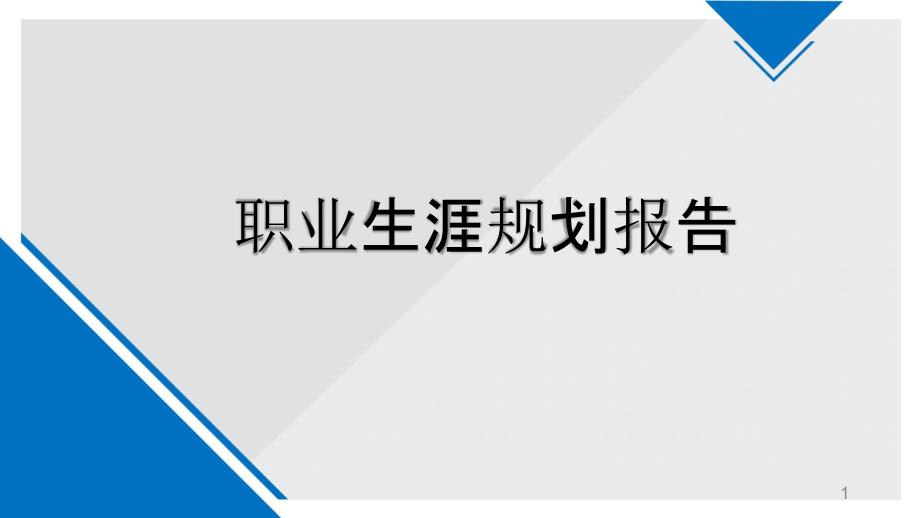 职业生涯规划报告

1